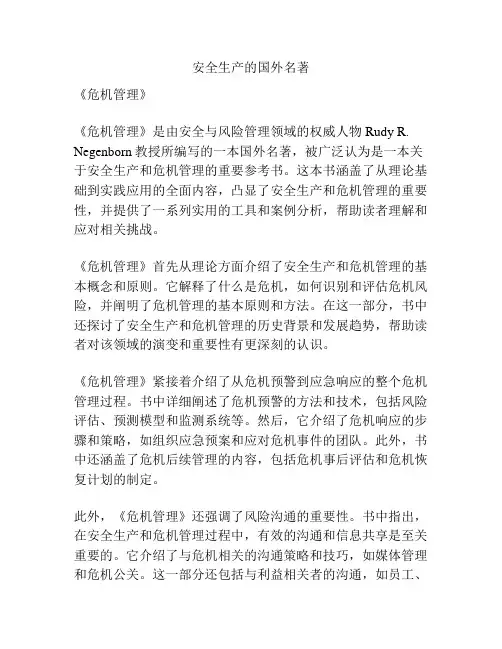 安全生产的国外名著

《危机管理》

《危机管理》是由安全与风险管理领域的权威人物 Rudy R. Negenborn 教授所编写的一本国外名著，被广泛认为是一本关于安全生产和危机管理的重要参考书。这本书涵盖了从理论基础到实践应用的全面内容，凸显了安全生产和危机管理的重要性，并提供了一系列实用的工具和案例分析，帮助读者理解和应对相关挑战。

《危机管理》首先从理论方面介绍了安全生产和危机管理的基本概念和原则。它解释了什么是危机，如何识别和评估危机风险，并阐明了危机管理的基本原则和方法。在这一部分，书中还探讨了安全生产和危机管理的历史背景和发展趋势，帮助读者对该领域的演变和重要性有更深刻的认识。

《危机管理》紧接着介绍了从危机预警到应急响应的整个危机管理过程。书中详细阐述了危机预警的方法和技术，包括风险评估、预测模型和监测系统等。然后，它介绍了危机响应的步骤和策略，如组织应急预案和应对危机事件的团队。此外，书中还涵盖了危机后续管理的内容，包括危机事后评估和危机恢复计划的制定。

此外，《危机管理》还强调了风险沟通的重要性。书中指出，在安全生产和危机管理过程中，有效的沟通和信息共享是至关重要的。它介绍了与危机相关的沟通策略和技巧，如媒体管理和危机公关。这一部分还包括与利益相关者的沟通，如员工、